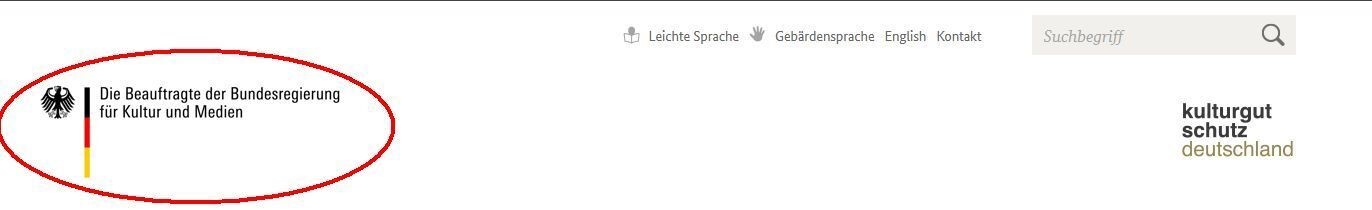 Leichte Sprache Gebärdensprache English Kontakt

Suchbegriff

Die Beauftragte der Bundesregierung für Kultur und Medien

kulturgut
schutz
deutschland